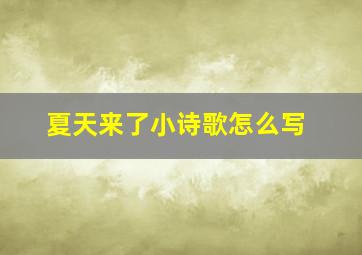 夏天来了小诗歌怎么写